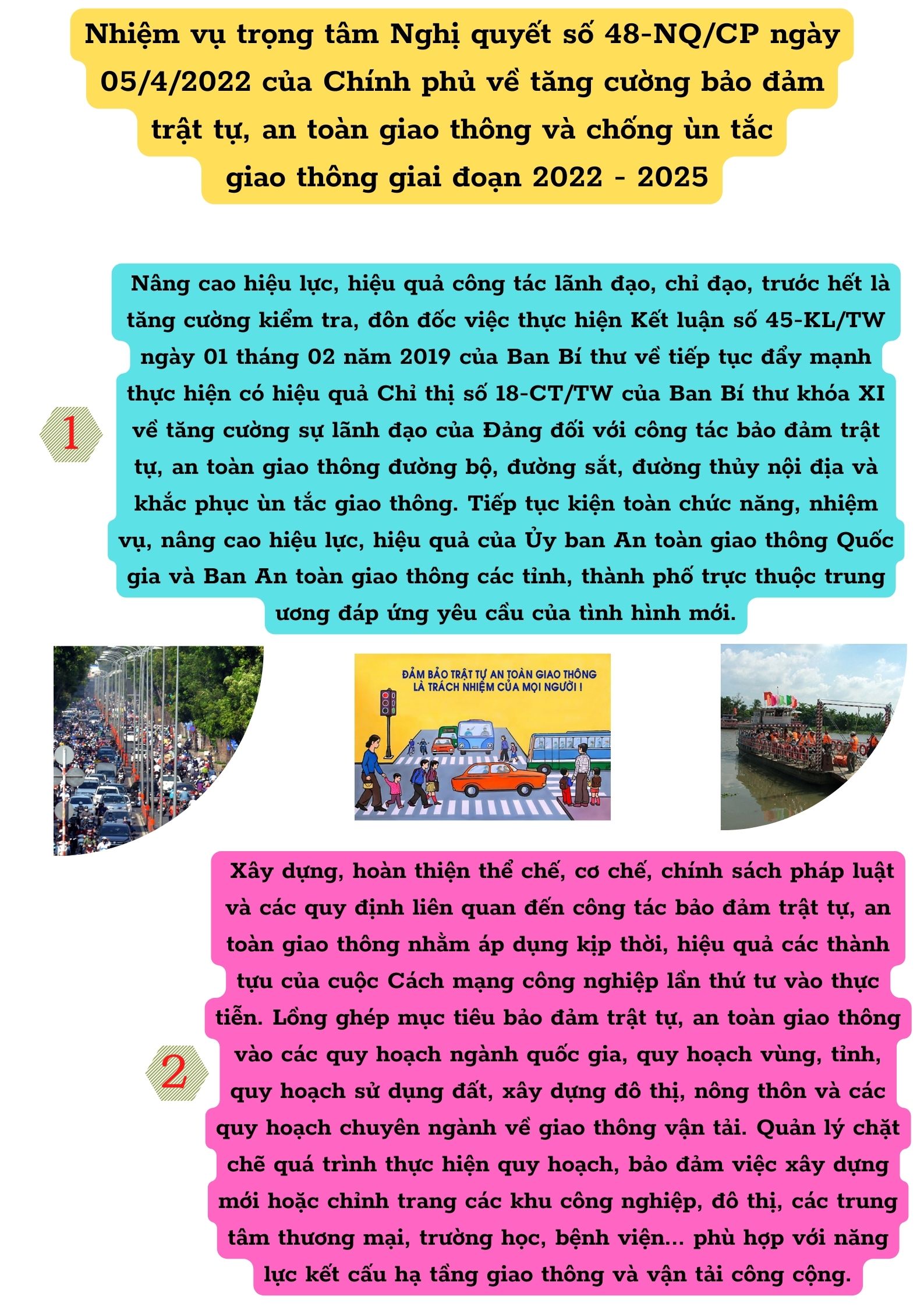 Nhiệm vụ trọng tâm Nghị quyết số 48-NQ/CP ngày 05/4/2022 của Chính phủ về tăng cường bảo đảm trật tự, an toàn giao thông và chống ùn tắc giao thông giai đoạn 2022 - 2025

1

Nâng cao hiệu lực, hiệu quả công tác lãnh đạo, chỉ đạo, trước hết là tăng cường kiểm tra, đôn đốc việc thực hiện Kết luận số 45-KL/TW ngày 01 tháng 02 năm 2019 của Ban Bí thư về tiếp tục đẩy mạnh thực hiện có hiệu quả Chỉ thị số 18-CT/TW của Ban Bí thư khóa XI về tăng cường sự lãnh đạo của Đảng đối với công tác bảo đảm trật tự, an toàn giao thông đường bộ, đường sắt, đường thủy nội địa và khắc phục ùn tắc giao thông. Tiếp tục kiện toàn chức năng, nhiệm vụ, nâng cao hiệu lực, hiệu quả của Ủy ban An toàn giao thông Quốc gia và Ban An toàn giao thông các tỉnh, thành phố trực thuộc trung ương đáp ứng yêu cầu của tình hình mới.

ĐẢM BẢO TRẬT TỰ AN TOÀN GIAO THÔNG
LÀ TRÁCH NHIỆM CỦA MỌI NGƯỜI !

2

Xây dựng, hoàn thiện thể chế, cơ chế, chính sách pháp luật và các quy định liên quan đến công tác bảo đảm trật tự, an toàn giao thông nhằm áp dụng kịp thời, hiệu quả các thành tựu của cuộc Cách mạng công nghiệp lần thứ tư vào thực tiễn. Lồng ghép mục tiêu bảo đảm trật tự, an toàn giao thông vào các quy hoạch ngành quốc gia, quy hoạch vùng, tỉnh, quy hoạch sử dụng đất, xây dựng đô thị, nông thôn và các quy hoạch chuyên ngành về giao thông vận tải. Quản lý chặt chẽ quá trình thực hiện quy hoạch, bảo đảm việc xây dựng mới hoặc chỉnh trang các khu công nghiệp, đô thị, các trung tâm thương mại, trường học, bệnh viện... phù hợp với năng lực kết cấu hạ tầng giao thông và vận tải công cộng.